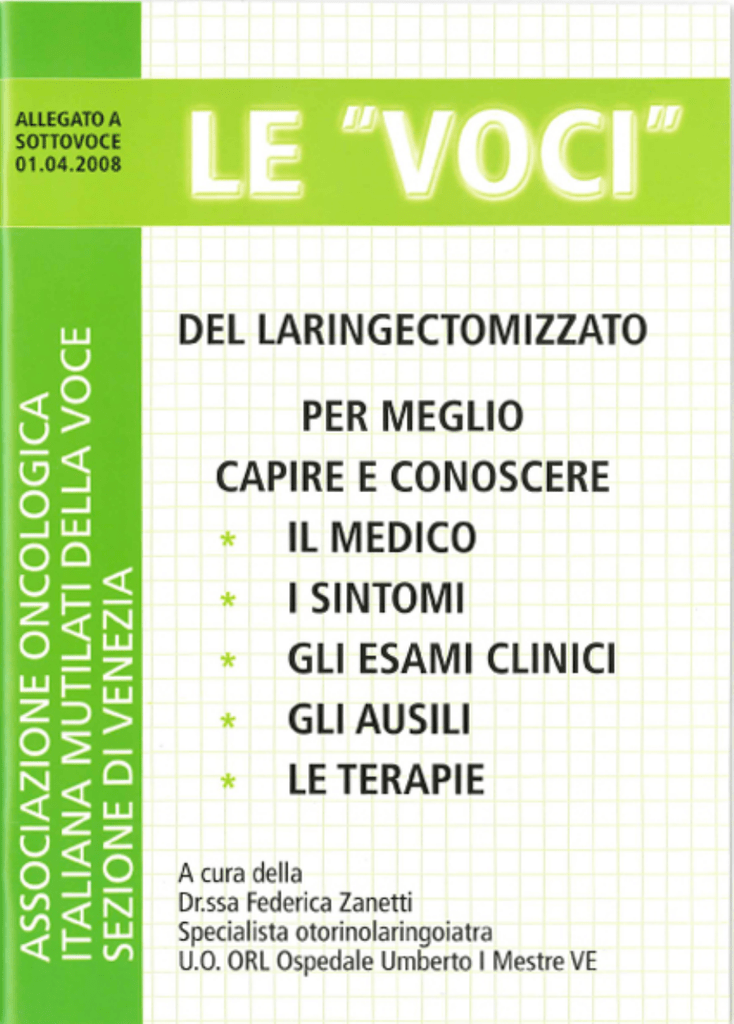 ALLEGATO A
SOTTOVOCE
01.04.2008

LE "VOCI"

ASSOCIAZIONE ONCOLOGICA
ITALIANA MUTILATI DELLA VOCE
SEZIONE DI VENEZIA

DEL LARINGECTOMIZZATO

PER MEGLIO
CAPIRE E CONOSCERE
* IL MEDICO
* I SINTOMI
* GLI ESAMI CLINICI
* GLI AUSILI
* LE TERAPIE

A cura della
Dr.ssa Federica Zanetti
Specialista otorinolaringoiatra
U.O. ORL Ospedale Umberto I Mestre VE